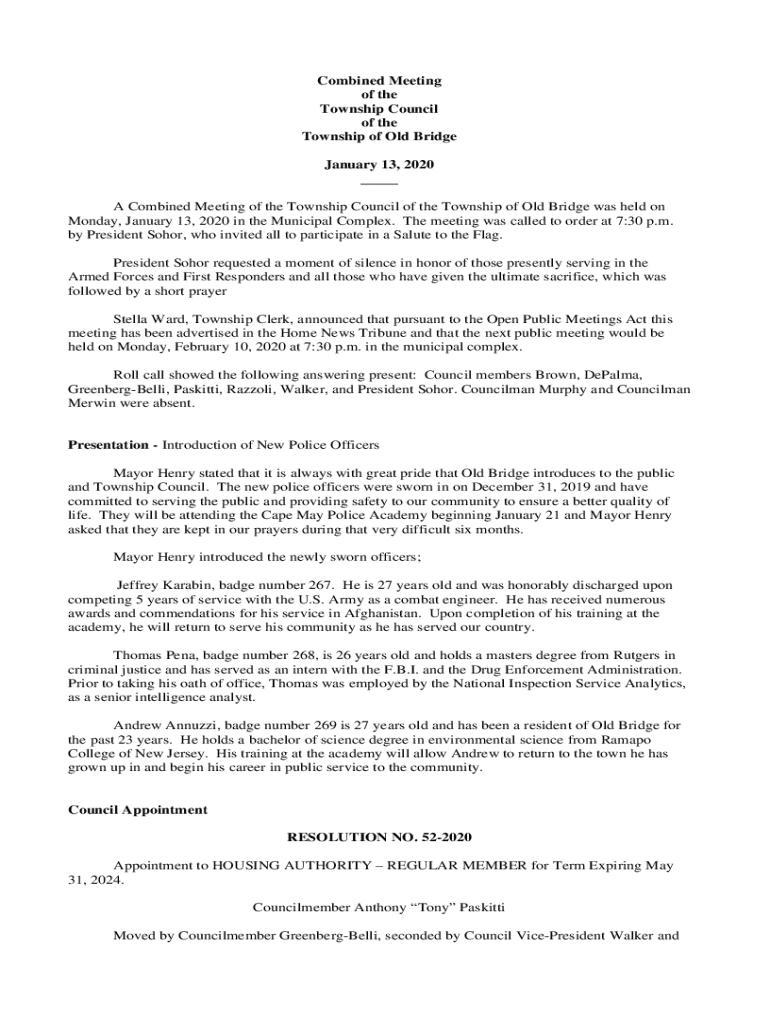 Combined Meeting
of the
Township Council
of the
Township of Old Bridge

January 13, 2020

A Combined Meeting of the Township Council of the Township of Old Bridge was held on Monday, January 13, 2020 in the Municipal Complex. The meeting was called to order at 7:30 p.m. by President Sohor, who invited all to participate in a Salute to the Flag.

President Sohor requested a moment of silence in honor of those presently serving in the Armed Forces and First Responders and all those who have given the ultimate sacrifice, which was followed by a short prayer

Stella Ward, Township Clerk, announced that pursuant to the Open Public Meetings Act this meeting has been advertised in the Home News Tribune and that the next public meeting would be held on Monday, February 10, 2020 at 7:30 p.m. in the municipal complex.

Roll call showed the following answering present: Council members Brown, DePalma, Greenberg-Belli, Paskitti, Razzoli, Walker, and President Sohor. Councilman Murphy and Councilman Merwin were absent.

Presentation - Introduction of New Police Officers

Mayor Henry stated that it is always with great pride that Old Bridge introduces to the public and Township Council. The new police officers were sworn in on December 31, 2019 and have committed to serving the public and providing safety to our community to ensure a better quality of life. They will be attending the Cape May Police Academy beginning January 21 and Mayor Henry asked that they are kept in our prayers during that very difficult six months.

Mayor Henry introduced the newly sworn officers;

Jeffrey Karabin, badge number 267. He is 27 years old and was honorably discharged upon competing 5 years of service with the U.S. Army as a combat engineer. He has received numerous awards and commendations for his service in Afghanistan. Upon completion of his training at the academy, he will return to serve his community as he has served our country.

Thomas Pena, badge number 268, is 26 years old and holds a masters degree from Rutgers in criminal justice and has served as an intern with the F.B.I. and the Drug Enforcement Administration. Prior to taking his oath of office, Thomas was employed by the National Inspection Service Analytics, as a senior intelligence analyst.

Andrew Annuzzi, badge number 269 is 27 years old and has been a resident of Old Bridge for the past 23 years. He holds a bachelor of science degree in environmental science from Ramapo College of New Jersey. His training at the academy will allow Andrew to return to the town he has grown up in and begin his career in public service to the community.

Council Appointment

RESOLUTION NO. 52-2020

Appointment to HOUSING AUTHORITY – REGULAR MEMBER for Term Expiring May 31, 2024.

Councilmember Anthony “Tony” Paskitti

Moved by Councilmember Greenberg-Belli, seconded by Council Vice-President Walker and